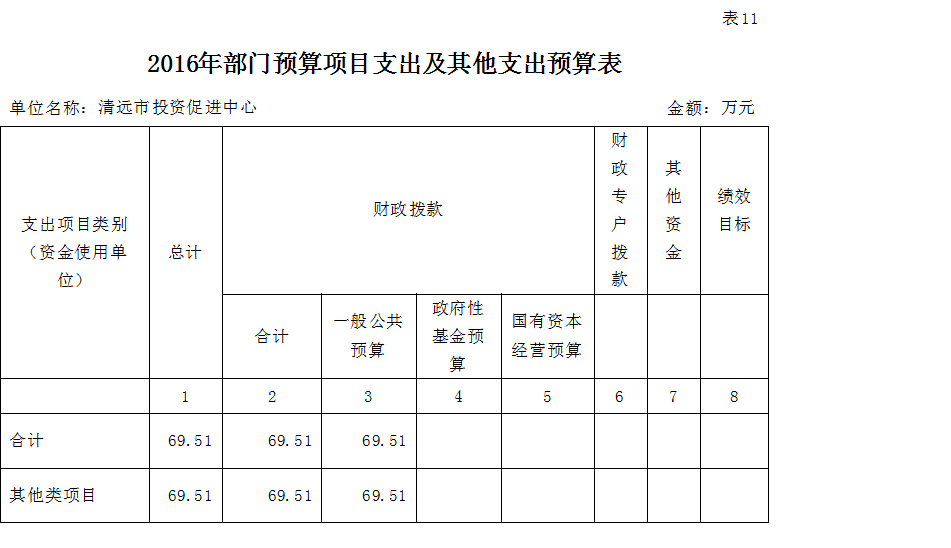 表11

2016年部门预算项目支出及其他支出预算表

单位名称：清远市投资促进中心

金额：万元

| 支出项目类别（资金使用单位） | 总计 | 财政拨款 | | | | 财政专户拨款 | 其他资金 | 绩效目标 |
|---|---|---|---|---|---|---|---|---|
| | | 合计 | 一般公共预算 | 政府性基金预算 | 国有资本经营预算 | | | |
| | 1 | 2 | 3 | 4 | 5 | 6 | 7 | 8 |
| 合计 | 69.51 | 69.51 | 69.51 | | | | | |
| 其他类项目 | 69.51 | 69.51 | 69.51 | | | | | |